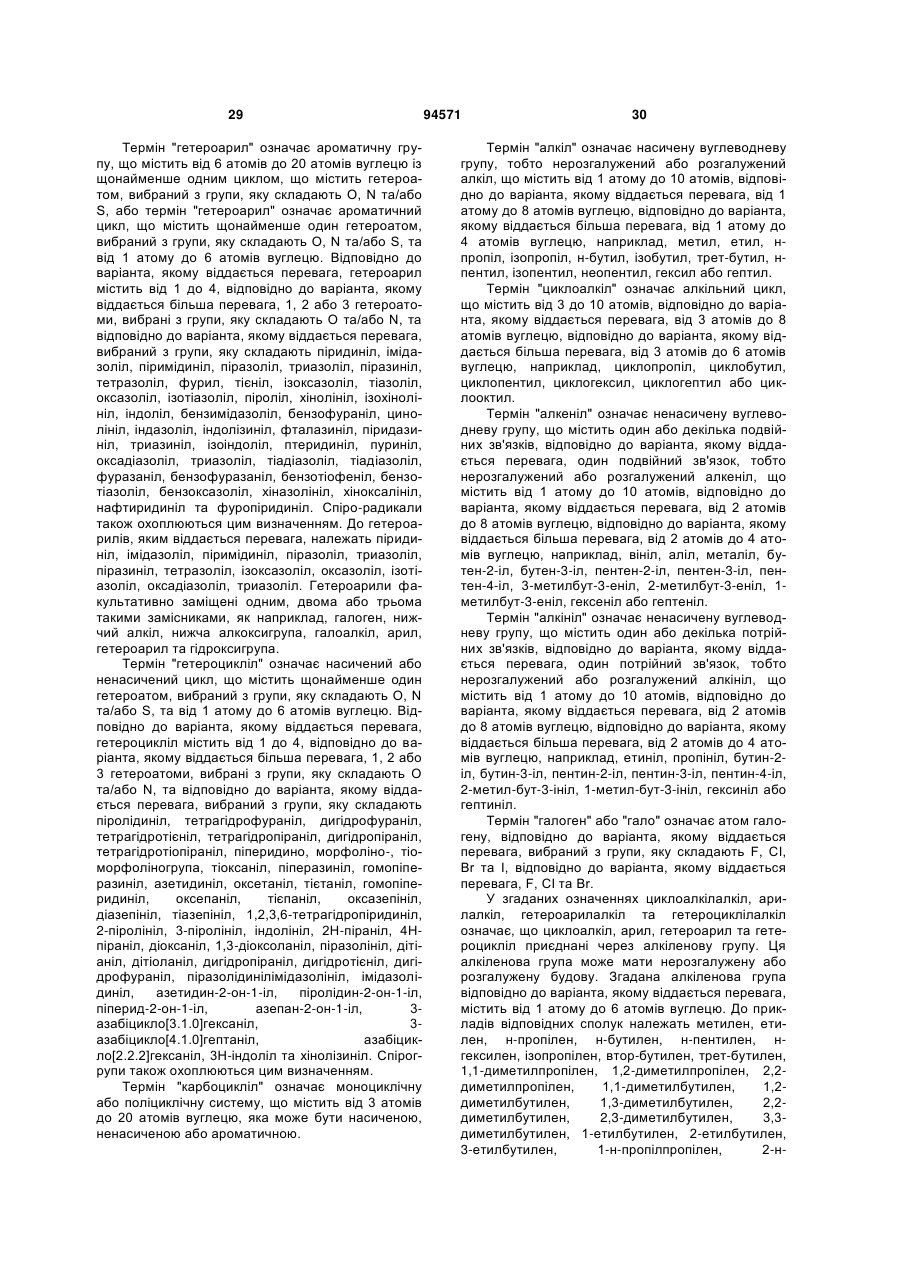 29 94571 30

Термін "гетероарил" означає ароматичну групу, що містить від 6 атомів до 20 атомів вуглецю із щонайменше одним циклом, що містить гетероатом, вибраний з групи, яку складають O, N та/або S, або термін "гетероарил" означає ароматичний цикл, що містить щонайменше один гетероатом, вибраний з групи, яку складають O, N та/або S, та від 1 атому до 6 атомів вуглецю. Відповідно до варіанта, якому віддається перевага, гетероарил містить від 1 до 4, відповідно до варіанта, якому віддається більша перевага, 1, 2 або 3 гетероатоми, вибрані з групи, яку складають O та/або N, та відповідно до варіанта, якому віддається перевага, вибраний з групи, яку складають піридиніл, імідазоліл, піримідиніл, піразоліл, триазоліл, піразиніл, тетразоліл, фурил, тієніл, ізоксазоліл, тіазоліл, оксазоліл, ізотіазоліл, піроліл, хінолініл, ізохінолініл, індоліл, бензимідазоліл, бензофураніл, цинолініл, індазоліл, індолізиніл, фталазиніл, піридазиніл, триазиніл, ізоіндоліл, птеридиніл, пуриніл, оксадіазоліл, триазоліл, тіадіазоліл, тіадіазоліл, фуразаніл, бензофуразаніл, бензотіофеніл, бензотіазоліл, бензоксазоліл, хіназолініл, хіноксалініл, нафтиридиніл та фуропіридиніл. Спіро-радикали також охоплюються цим визначенням. До гетероарилів, яким віддається перевага, належать піридиніл, імідазоліл, піримідиніл, піразоліл, триазоліл, піразиніл, тетразоліл, ізоксазоліл, оксазоліл, ізотіазоліл, оксадіазоліл, триазоліл. Гетероарили факультативно заміщені одним, двома або трьома такими замісниками, як наприклад, галоген, нижчий алкіл, нижча алкоксигрупа, галоалкіл, арил, гетероарил та гідроксигрупа.

Термін "гетероцикліл" означає насичений або ненасичений цикл, що містить щонайменше один гетероатом, вибраний з групи, яку складають O, N та/або S, та від 1 атому до 6 атомів вуглецю. Відповідно до варіанта, якому віддається перевага, гетероцикліл містить від 1 до 4, відповідно до варіанта, якому віддається більша перевага, 1, 2 або 3 гетероатоми, вибрані з групи, яку складають O та/або N, та відповідно до варіанта, якому віддається перевага, вибраний з групи, яку складають піролідиніл, тетрагідрофураніл, дигідрофураніл, тетрагідротієніл, тетрагідропіраніл, дигідропіраніл, тетрагідротіопіраніл, піперидино, морфоліно-, тіоморфоліногрупа, тіоксаніл, піперазиніл, гомопіперазиніл, азетидиніл, оксетаніл, тієтаніл, гомопіперидиніл, оксепаніл, тієпаніл, оксазепініл, діазепініл, тіазепініл, 1,2,3,6-тетрагідропіридиніл, 2-піролініл, 3-піролініл, індолініл, 2H-піраніл, 4H-піраніл, діоксаніл, 1,3-діоксоланіл, піразолініл, дітіаніл, дітіоланіл, дигідропіраніл, дигідротієніл, дигідрофураніл, піразолідинілімідазолініл, імідазолідиніл, азетидин-2-он-1-іл, піролідин-2-он-1-іл, піперид-2-он-1-іл, азепан-2-он-1-іл, 3-азабіцикло[3.1.0]гексаніл, 3-азабіцикло[4.1.0]гептаніл, азабіцикло[2.2.2]гексаніл, 3H-індоліл та хінолізиніл. Спірогрупи також охоплюються цим визначенням.

Термін "карбоцикліл" означає моноциклічну або поліциклічну систему, що містить від 3 атомів до 20 атомів вуглецю, яка може бути насиченою, ненасиченою або ароматичною.

Термін "алкіл" означає насичену вуглеводневу групу, тобто нерозгалужений або розгалужений алкіл, що містить від 1 атому до 10 атомів, відповідно до варіанта, якому віддається перевага, від 1 атому до 8 атомів вуглецю, відповідно до варіанта, якому віддається більша перевага, від 1 атому до 4 атомів вуглецю, наприклад, метил, етил, н-пропіл, ізопропіл, н-бутил, ізобутил, трет-бутил, н-пентил, ізопентил, неопентил, гексил або гептил.

Термін "циклоалкіл" означає алкільний цикл, що містить від 3 до 10 атомів, відповідно до варіанта, якому віддається перевага, від 3 атомів до 8 атомів вуглецю, відповідно до варіанта, якому віддається більша перевага, від 3 атомів до 6 атомів вуглецю, наприклад, циклопропіл, циклобутил, циклопентил, циклогексил, циклогептил або циклооктил.

Термін "алкеніл" означає ненасичену вуглеводневу групу, що містить один або декілька подвійних зв'язків, відповідно до варіанта, якому віддається перевага, один подвійний зв'язок, тобто нерозгалужений або розгалужений алкеніл, що містить від 1 атому до 10 атомів, відповідно до варіанта, якому віддається перевага, від 2 атомів до 8 атомів вуглецю, відповідно до варіанта, якому віддається більша перевага, від 2 атомів до 4 атомів вуглецю, наприклад, вініл, аліл, металіл, бутен-2-іл, бутен-3-іл, пентен-2-іл, пентен-3-іл, пентен-4-іл, 3-метилбут-3-еніл, 2-метилбут-3-еніл, 1-метилбут-3-еніл, гексеніл або гептеніл.

Термін "алкініл" означає ненасичену вуглеводневу групу, що містить один або декілька потрійних зв'язків, відповідно до варіанта, якому віддається перевага, один потрійний зв'язок, тобто нерозгалужений або розгалужений алкініл, що містить від 1 атому до 10 атомів, відповідно до варіанта, якому віддається перевага, від 2 атомів до 8 атомів вуглецю, відповідно до варіанта, якому віддається більша перевага, від 2 атомів до 4 атомів вуглецю, наприклад, етиніл, пропініл, бутин-2-іл, бутин-3-іл, пентин-2-іл, пентин-3-іл, пентин-4-іл, 2-метил-бут-3-ініл, 1-метил-бут-3-ініл, гексиніл або гептиніл.

Термін "галоген" або "гало" означає атом галогену, відповідно до варіанта, якому віддається перевага, вибраний з групи, яку складають F, Cl, Br та I, відповідно до варіанта, якому віддається перевага, F, Cl та Br.

У згаданих означеннях циклоалкілалкіл, арилалкіл, гетероарилалкіл та гетероциклілалкіл означає, що циклоалкіл, арил, гетероарил та гетероцикліл приєднані через алкіленову групу. Ця алкіленова група може мати нерозгалужену або розгалужену будову. Згадана алкіленова група відповідно до варіанта, якому віддається перевага, містить від 1 атому до 6 атомів вуглецю. До прикладів відповідних сполук належать метилен, етилен, н-пропілен, н-бутилен, н-пентилен, н-гексилен, ізопропілен, втор-бутилен, трет-бутилен, 1,1-диметилпропілен, 1,2-диметилпропілен, 2,2-диметилпропілен, 1,1-диметилбутилен, 1,2-диметилбутилен, 1,3-диметилбутилен, 2,2-диметилбутилен, 2,3-диметилбутилен, 3,3-диметилбутилен, 1-етилбутилен, 2-етилбутилен, 3-етилбутилен, 1-н-пропілпропілен, 2-н-